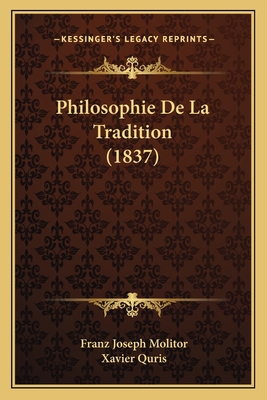 —KESSINGER'S LEGACY REPRINTS—

Philosophie De La Tradition (1837)

Franz Joseph Molitor
Xavier Quris